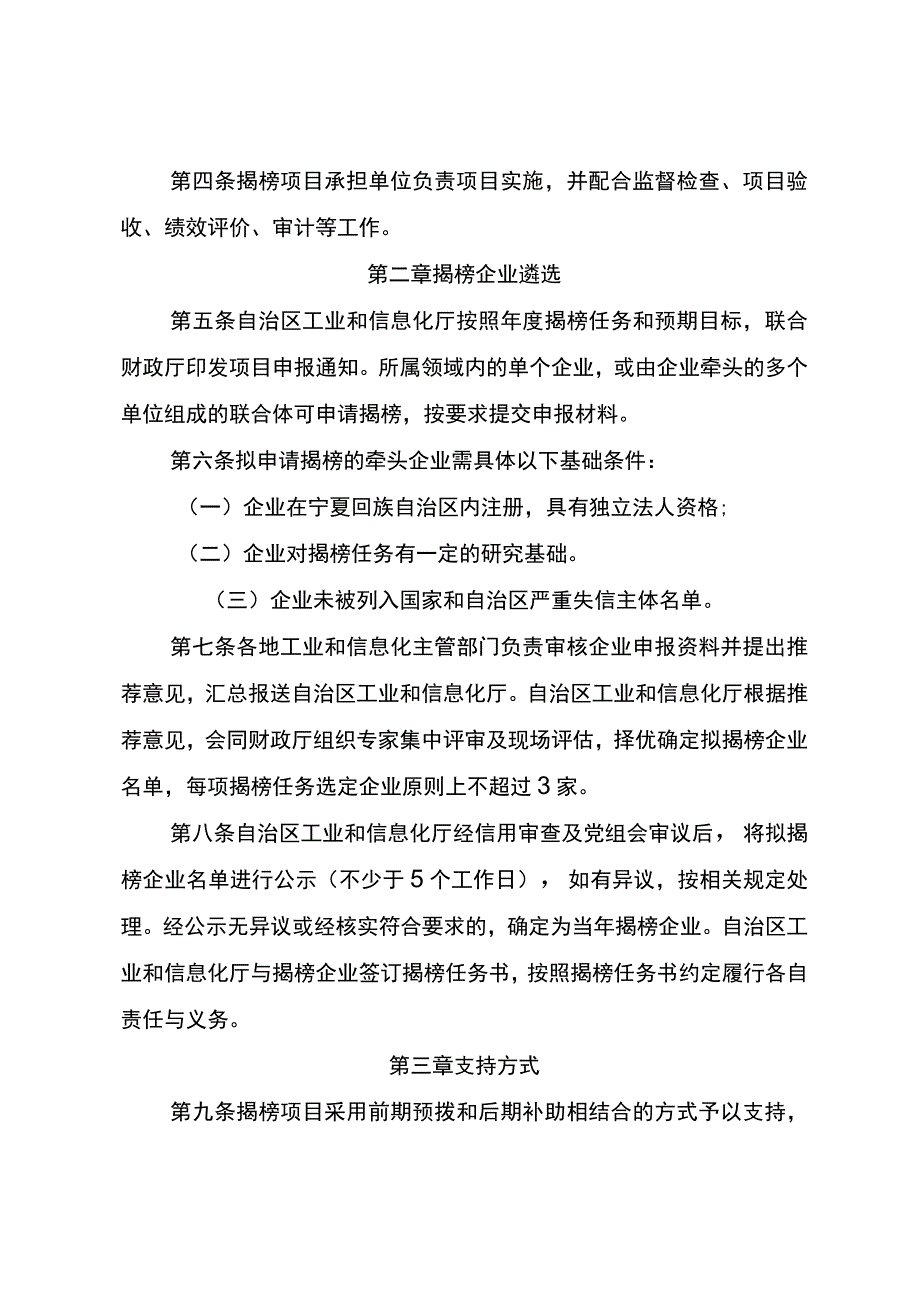 第四条揭榜项目承担单位负责项目实施，并配合监督检查、项目验收、绩效评价、审计等工作。

第二章揭榜企业遴选

第五条自治区工业和信息化厅按照年度揭榜任务和预期目标，联合财政厅印发项目申报通知。所属领域内的单个企业，或由企业牵头的多个单位组成的联合体可申请揭榜，按要求提交申报材料。

第六条拟申请揭榜的牵头企业需具体以下基础条件：

（一）企业在宁夏回族自治区内注册，具有独立法人资格;

（二）企业对揭榜任务有一定的研究基础。

（三）企业未被列入国家和自治区严重失信主体名单。

第七条各地工业和信息化主管部门负责审核企业申报资料并提出推荐意见，汇总报送自治区工业和信息化厅。自治区工业和信息化厅根据推荐意见，会同财政厅组织专家集中评审及现场评估，择优确定拟揭榜企业名单，每项揭榜任务选定企业原则上不超过3家。

第八条自治区工业和信息化厅经信用审查及党组会审议后，将拟揭榜企业名单进行公示（不少于5个工作日），如有异议，按相关规定处理。经公示无异议或经核实符合要求的，确定为当年揭榜企业。自治区工业和信息化厅与揭榜企业签订揭榜任务书，按照揭榜任务书约定履行各自责任与义务。

第三章支持方式

第九条揭榜项目采用前期预拨和后期补助相结合的方式予以支持，